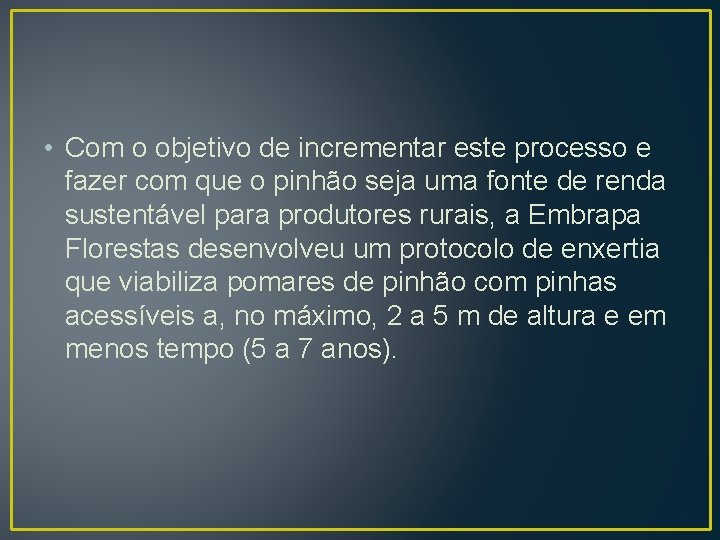 • Com o objetivo de incrementar este processo e fazer com que o pinhão seja uma fonte de renda sustentável para produtores rurais, a Embrapa Florestas desenvolveu um protocolo de enxertia que viabiliza pomares de pinhão com pinhas acessíveis a, no máximo, 2 a 5 m de altura e em menos tempo (5 a 7 anos).